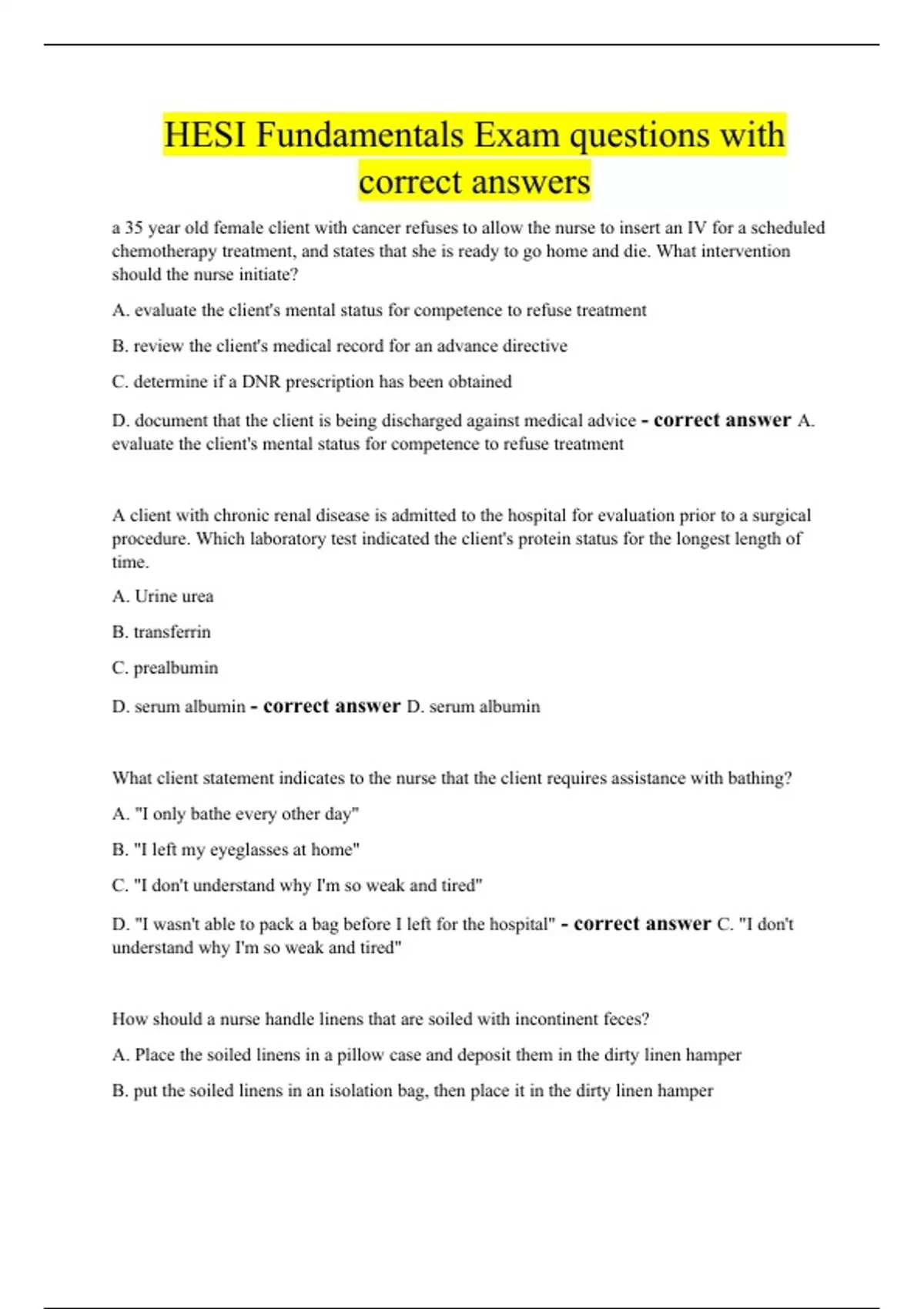 HESI Fundamentals Exam questions with correct answers

a 35 year old female client with cancer refuses to allow the nurse to insert an IV for a scheduled chemotherapy treatment, and states that she is ready to go home and die. What intervention should the nurse initiate?

A. evaluate the client's mental status for competence to refuse treatment

B. review the client's medical record for an advance directive

C. determine if a DNR prescription has been obtained

D. document that the client is being discharged against medical advice - correct answer A. evaluate the client's mental status for competence to refuse treatment

A client with chronic renal disease is admitted to the hospital for evaluation prior to a surgical procedure. Which laboratory test indicated the client's protein status for the longest length of time.

A. Urine urea

B. transferrin

C. prealbumin

D. serum albumin - correct answer D. serum albumin

What client statement indicates to the nurse that the client requires assistance with bathing?

A. "I only bathe every other day"

B. "I left my eyeglasses at home"

C. "I don't understand why I'm so weak and tired"

D. "I wasn't able to pack a bag before I left for the hospital" - correct answer C. "I don't understand why I'm so weak and tired"

How should a nurse handle linens that are soiled with incontinent feces?

A. Place the soiled linens in a pillow case and deposit them in the dirty linen hamper

B. put the soiled linens in an isolation bag, then place it in the dirty linen hamper